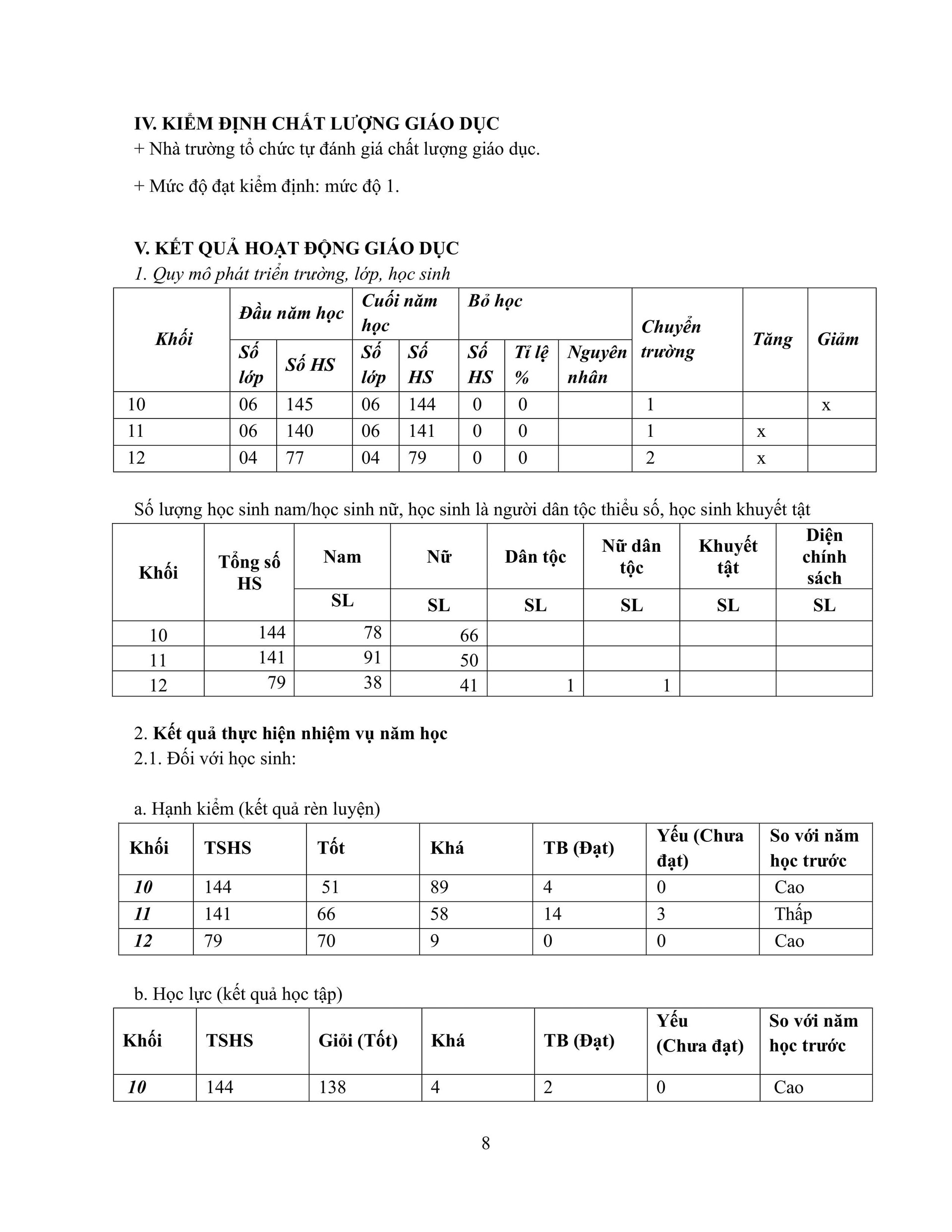 IV. KIỂM ĐỊNH CHẤT LƯỢNG GIÁO DỤC
+ Nhà trường tổ chức tự đánh giá chất lượng giáo dục.

+ Mức độ đạt kiểm định: mức độ 1.

V. KẾT QUẢ HOẠT ĐỘNG GIÁO DỤC
1. Quy mô phát triển trường, lớp, học sinh

| Khối | Đầu năm học | | Cuối năm học | | Bỏ học | | | Chuyển trường | Tăng | Giảm |
|---|---|---|---|---|---|---|---|---|---|---|
| | Số lớp | Số HS | Số lớp | Số HS | Số HS | Tỉ lệ % | Nguyên nhân | | | |
| 10 | 06 | 145 | 06 | 144 | 0 | 0 | | 1 | | x |
| 11 | 06 | 140 | 06 | 141 | 0 | 0 | | 1 | x | |
| 12 | 04 | 77 | 04 | 79 | 0 | 0 | | 2 | x | |

Số lượng học sinh nam/học sinh nữ, học sinh là người dân tộc thiểu số, học sinh khuyết tật

| Khối | Tổng số HS | Nam | Nữ | Dân tộc | Nữ dân tộc | Khuyết tật | Diện chính sách |
|---|---|---|---|---|---|---|---|
| | | SL | SL | SL | SL | SL | SL |
| 10 | 144 | 78 | 66 | | | | |
| 11 | 141 | 91 | 50 | | | | |
| 12 | 79 | 38 | 41 | 1 | 1 | | |

2. Kết quả thực hiện nhiệm vụ năm học
2.1. Đối với học sinh:

a. Hạnh kiểm (kết quả rèn luyện)

| Khối | TSHS | Tốt | Khá | TB (Đạt) | Yếu (Chưa đạt) | So với năm học trước |
|---|---|---|---|---|---|---|
| 10 | 144 | 51 | 89 | 4 | 0 | Cao |
| 11 | 141 | 66 | 58 | 14 | 3 | Thấp |
| 12 | 79 | 70 | 9 | 0 | 0 | Cao |

b. Học lực (kết quả học tập)

| Khối | TSHS | Giỏi (Tốt) | Khá | TB (Đạt) | Yếu (Chưa đạt) | So với năm học trước |
|---|---|---|---|---|---|---|
| 10 | 144 | 138 | 4 | 2 | 0 | Cao |

8